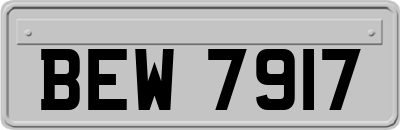 BEW 7917